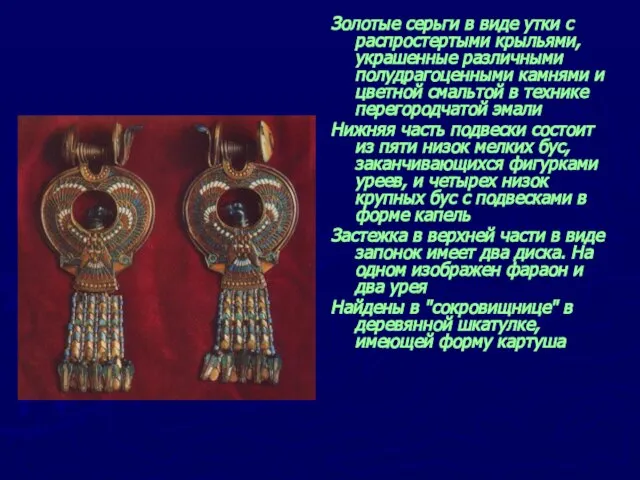 Золотые серьги в виде утки с распростертыми крыльями, украшенные различными полудрагоценными камнями и цветной смальтой в технике перегородчатой эмали

Нижняя часть подвески состоит из пяти низок мелких бус, заканчивающихся фигурками уреев, и четырех низок крупных бус с подвесками в форме капель

Застежка в верхней части в виде запонок имеет два диска. На одном изображен фараон и два урея

Найдены в "сокровищнице" в деревянной шкатулке, имеющей форму картуша